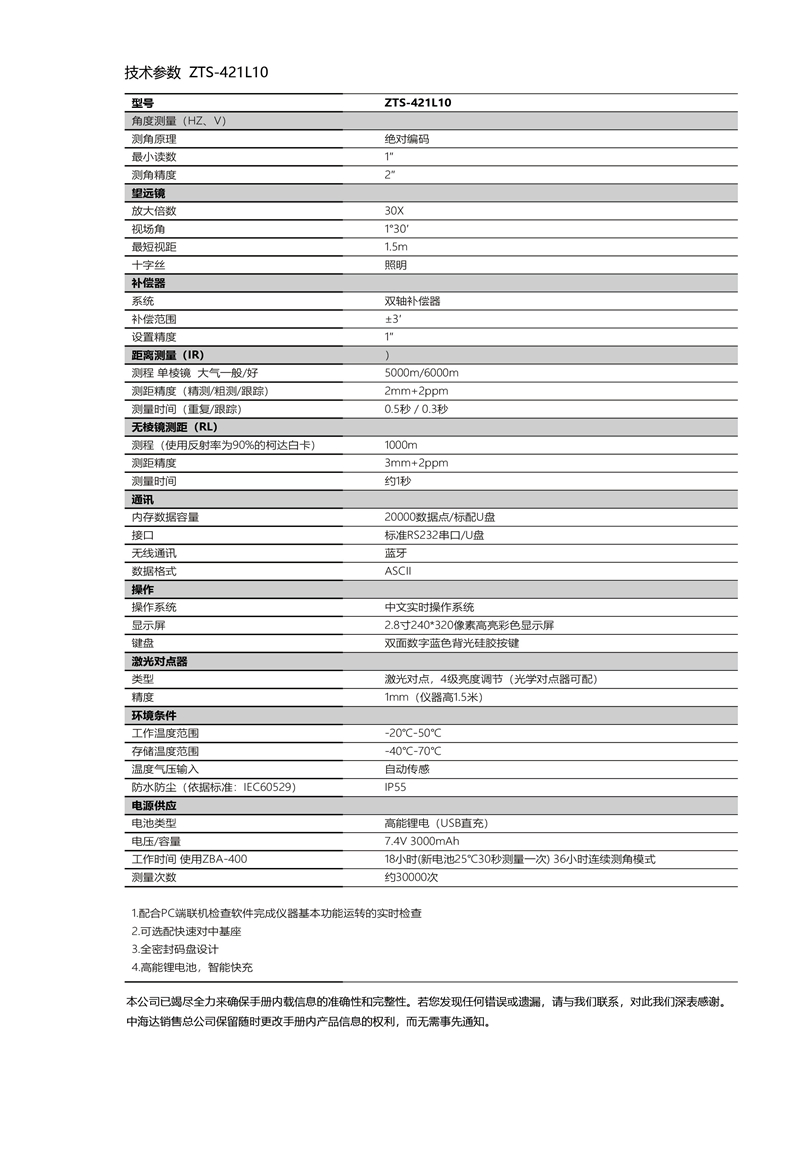 技术参数 ZTS-421L10

| 型号 | ZTS-421L10 |
|---|---|
| 角度测量（HZ、V） | |
| 测角原理 | 绝对编码 |
| 最小读数 | 1" |
| 测角精度 | 2" |
| 望远镜 | |
| 放大倍数 | 30X |
| 视场角 | 1°30' |
| 最短视距 | 1.5m |
| 十字丝 | 照明 |
| 补偿器 | |
| 系统 | 双轴补偿器 |
| 补偿范围 | ±3' |
| 设置精度 | 1" |
| 距离测量（IR） | ) |
| 测程 单棱镜 大气一般/好 | 5000m/6000m |
| 测距精度（精测/粗测/跟踪） | 2mm+2ppm |
| 测量时间（重复/跟踪） | 0.5秒 / 0.3秒 |
| 无棱镜测距（RL） | |
| 测程（使用反射率为90%的柯达白卡） | 1000m |
| 测距精度 | 3mm+2ppm |
| 测量时间 | 约1秒 |
| 通讯 | |
| 内存数据容量 | 20000数据点/标配U盘 |
| 接口 | 标准RS232串口/U盘 |
| 无线通讯 | 蓝牙 |
| 数据格式 | ASCII |
| 操作 | |
| 操作系统 | 中文实时操作系统 |
| 显示屏 | 2.8寸240*320像素高亮彩色显示屏 |
| 键盘 | 双面数字蓝色背光硅胶按键 |
| 激光对点器 | |
| 类型 | 激光对点，4级亮度调节（光学对点器可配） |
| 精度 | 1mm（仪器高1.5米） |
| 环境条件 | |
| 工作温度范围 | -20℃-50℃ |
| 存储温度范围 | -40℃-70℃ |
| 温度气压输入 | 自动传感 |
| 防水防尘（依据标准：IEC60529） | IP55 |
| 电源供应 | |
| 电池类型 | 高能锂电（USB直充） |
| 电压/容量 | 7.4V 3000mAh |
| 工作时间 使用ZBA-400 | 18小时(新电池25℃30秒测量一次) 36小时连续测角模式 |
| 测量次数 | 约30000次 |

1.配合PC端联机检查软件完成仪器基本功能运转的实时检查
2.可选配快速对中基座
3.全密封码盘设计
4.高能锂电池，智能快充

本公司已竭尽全力来确保手册内载信息的准确性和完整性。若您发现任何错误或遗漏，请与我们联系，对此我们深表感谢。中海达销售总公司保留随时更改手册内产品信息的权利，而无需事先通知。